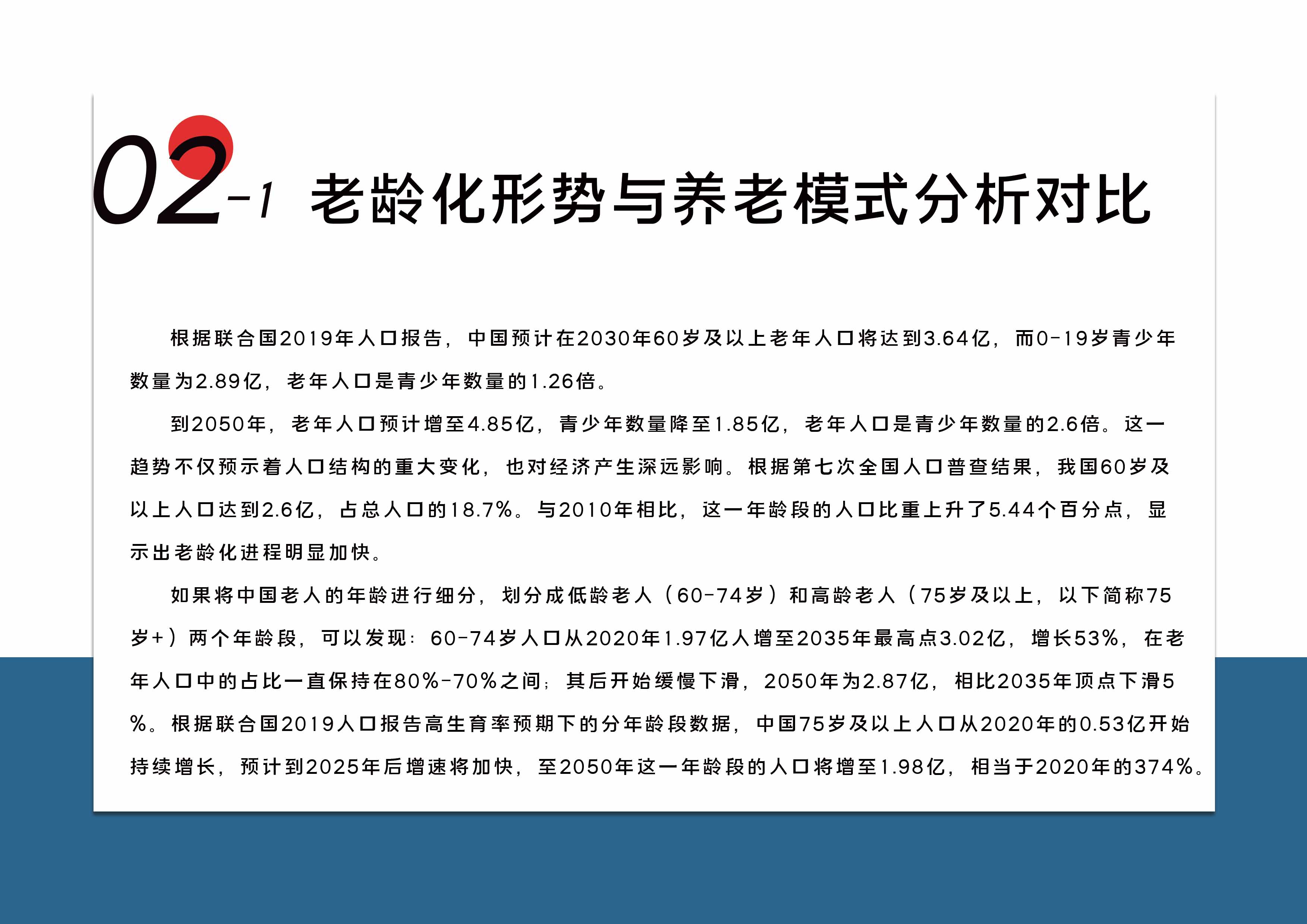 02-1 老龄化形势与养老模式分析对比

根据联合国2019年人口报告，中国预计在2030年60岁及以上老年人口将达到3.64亿，而0-19岁青少年数量为2.89亿，老年人口是青少年数量的1.26倍。

到2050年，老年人口预计增至4.85亿，青少年数量降至1.85亿，老年人口是青少年数量的2.6倍。这一趋势不仅预示着人口结构的重大变化，也对经济产生深远影响。根据第七次全国人口普查结果，我国60岁及以上人口达到2.6亿，占总人口的18.7%。与2010年相比，这一年龄段的人口比重上升了5.44个百分点，显示出老龄化进程明显加快。

如果将中国老人的年龄进行细分，划分成低龄老人（60-74岁）和高龄老人（75岁及以上，以下简称75岁+）两个年龄段，可以发现：60-74岁人口从2020年1.97亿人增至2035年最高点3.02亿，增长53%，在老年人口中的占比一直保持在80%-70%之间；其后开始缓慢下滑，2050年为2.87亿，相比2035年顶点下滑5%。根据联合国2019人口报告高生育率预期下的分年龄段数据，中国75岁及以上人口从2020年的0.53亿开始持续增长，预计到2025年后增速将加快，至2050年这一年龄段的人口将增至1.98亿，相当于2020年的374%。